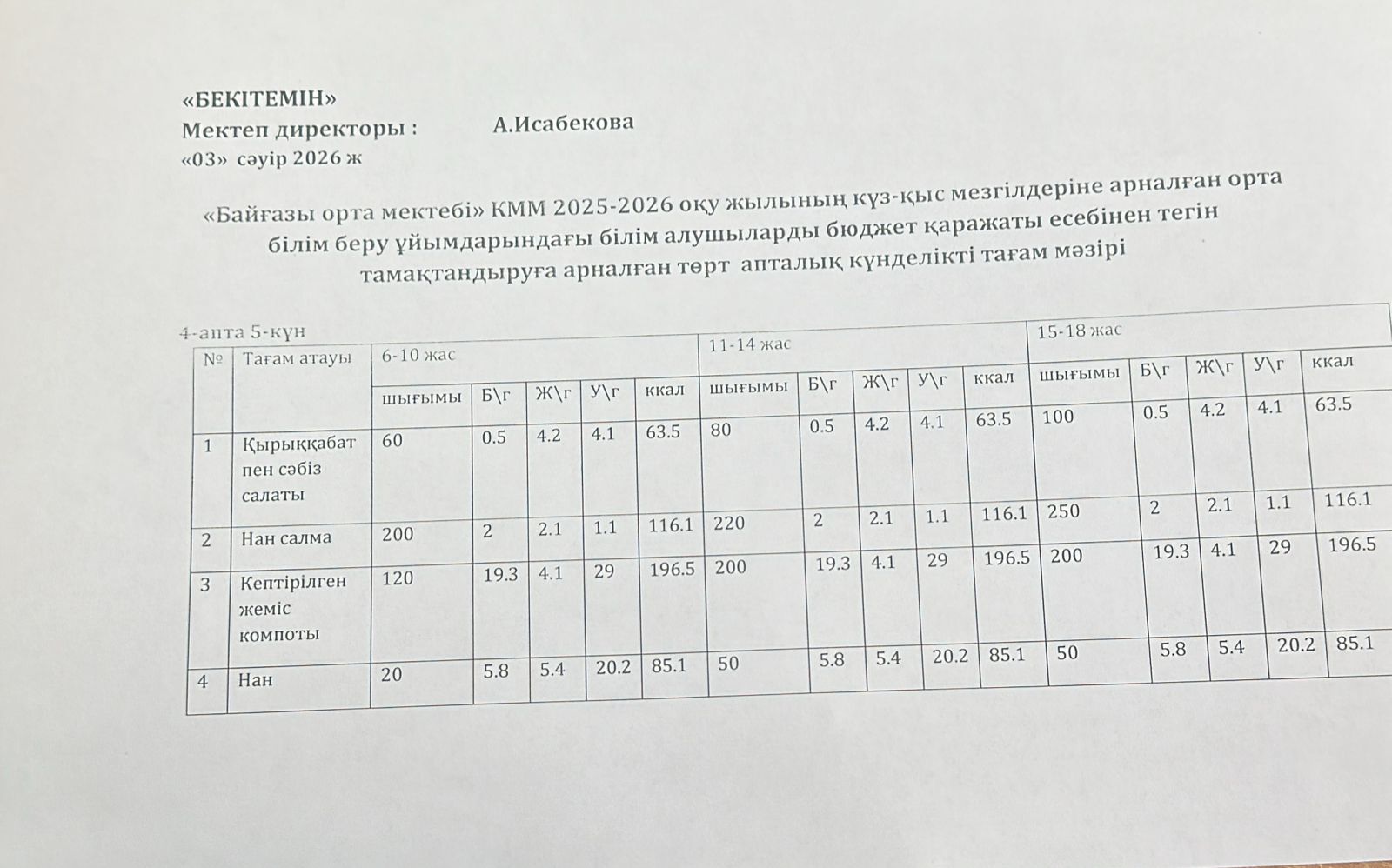 «БЕКІТЕМІН»
Мектеп директоры : А.Исабекова
«03» сәуір 2026 ж

«Байғазы орта мектебі» КММ 2025-2026 оқу жылының күз-қыс мезгілдеріне арналған орта білім беру ұйымдарындағы білім алушыларды бюджет қаражаты есебінен тегін тамақтандыруға арналған төрт апталық күнделікті тағам мәзірі

4-апта 5-күн

| № | Тағам атауы | 6-10 жас | | | | | 11-14 жас | | | | | 15-18 жас | | | | |
|---|---|---|---|---|---|---|---|---|---|---|---|---|---|---|---|---|
| | | шығымы | Б\г | Ж\г | У\г | ккал | шығымы | Б\г | Ж\г | У\г | ккал | шығымы | Б\г | Ж\г | У\г | ккал |
| 1 | Қырыққабат пен сәбіз салаты | 60 | 0.5 | 4.2 | 4.1 | 63.5 | 80 | 0.5 | 4.2 | 4.1 | 63.5 | 100 | 0.5 | 4.2 | 4.1 | 63.5 |
| 2 | Нан салма | 200 | 2 | 2.1 | 1.1 | 116.1 | 220 | 2 | 2.1 | 1.1 | 116.1 | 250 | 2 | 2.1 | 1.1 | 116.1 |
| 3 | Кептірілген жеміс компоты | 120 | 19.3 | 4.1 | 29 | 196.5 | 200 | 19.3 | 4.1 | 29 | 196.5 | 200 | 19.3 | 4.1 | 29 | 196.5 |
| 4 | Нан | 20 | 5.8 | 5.4 | 20.2 | 85.1 | 50 | 5.8 | 5.4 | 20.2 | 85.1 | 50 | 5.8 | 5.4 | 20.2 | 85.1 |